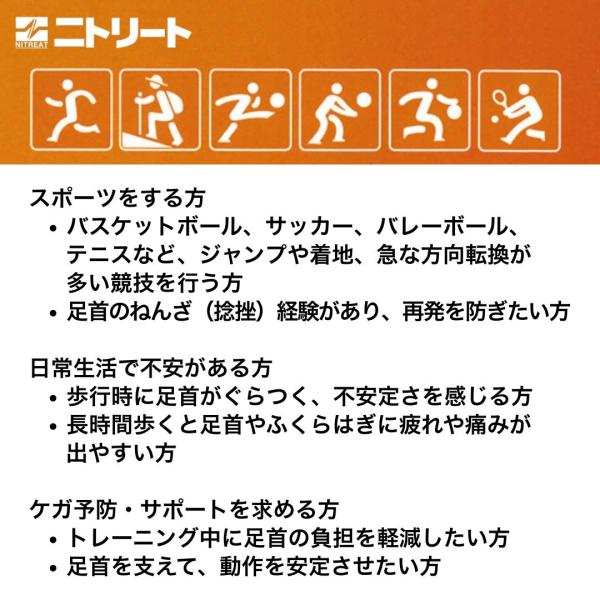 NITREAT ニトリート

スポーツをする方
• バスケットボール、サッカー、バレーボール、テニスなど、ジャンプや着地、急な方向転換が多い競技を行う方
• 足首のねんざ（捻挫）経験があり、再発を防ぎたい方

日常生活で不安がある方
• 歩行時に足首がぐらつく、不安定さを感じる方
• 長時間歩くと足首やふくらはぎに疲れや痛みが出やすい方

ケガ予防・サポートを求める方
• トレーニング中に足首の負担を軽減したい方
• 足首を支えて、動作を安定させたい方